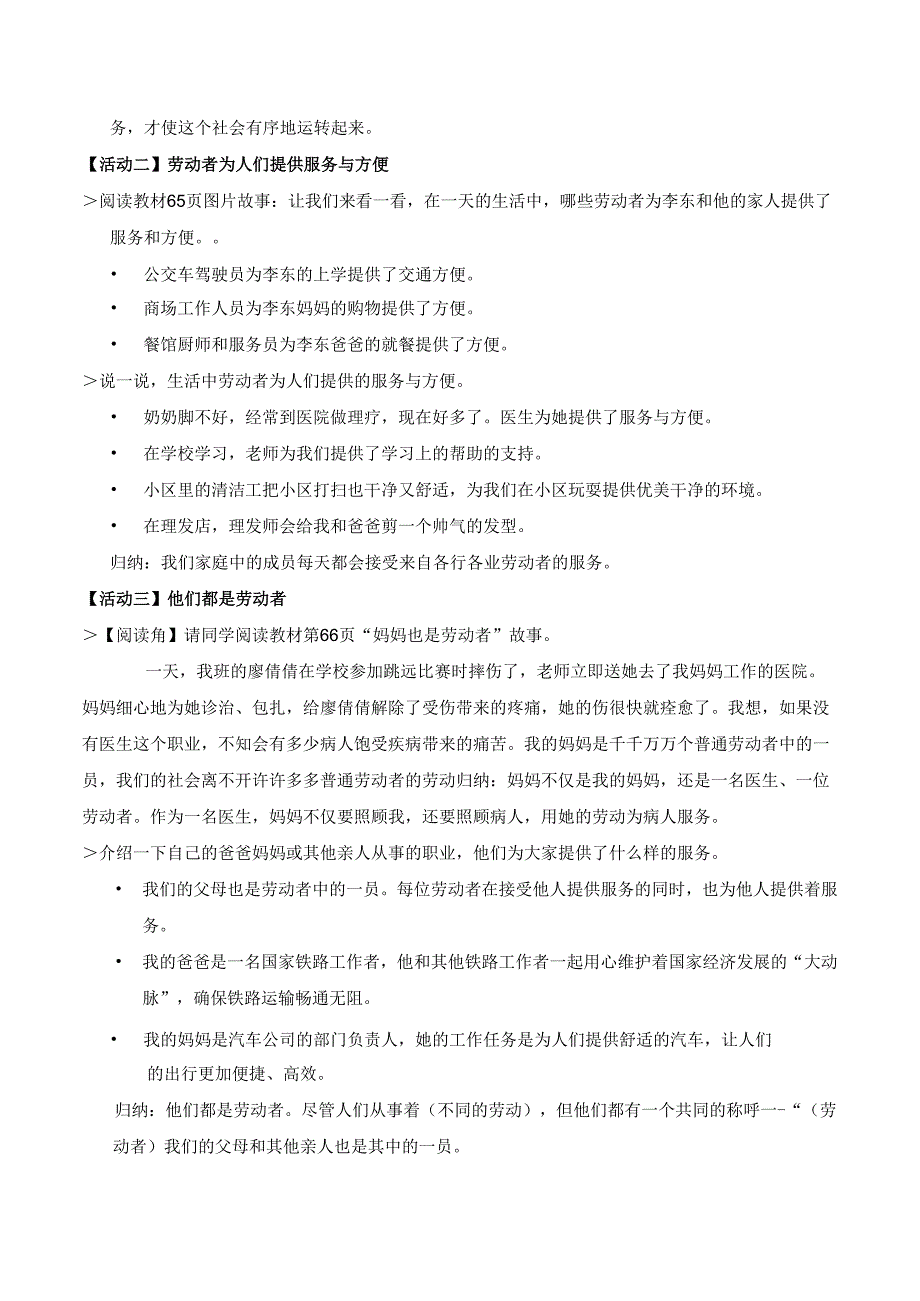 务，才使这个社会有序地运转起来。

【活动二】劳动者为人们提供服务与方便

＞阅读教材65页图片故事：让我们来看一看，在一天的生活中，哪些劳动者为李东和他的家人提供了服务和方便。。

• 公交车驾驶员为李东的上学提供了交通方便。

• 商场工作人员为李东妈妈的购物提供了方便。

• 餐馆厨师和服务员为李东爸爸的就餐提供了方便。

＞说一说，生活中劳动者为人们提供的服务与方便。

• 奶奶脚不好，经常到医院做理疗，现在好多了。医生为她提供了服务与方便。

• 在学校学习，老师为我们提供了学习上的帮助的支持。

• 小区里的清洁工把小区打扫也干净又舒适，为我们在小区玩耍提供优美干净的环境。

• 在理发店，理发师会给我和爸爸剪一个帅气的发型。

归纳：我们家庭中的成员每天都会接受来自各行各业劳动者的服务。

【活动三】他们都是劳动者

＞【阅读角】请同学阅读教材第66页“妈妈也是劳动者”故事。

一天，我班的廖倩倩在学校参加跳远比赛时摔伤了，老师立即送她去了我妈妈工作的医院。妈妈细心地为她诊治、包扎，给廖倩倩解除了受伤带来的疼痛，她的伤很快就痊愈了。我想，如果没有医生这个职业，不知会有多少病人饱受疾病带来的痛苦。我的妈妈是千千万万个普通劳动者中的一员，我们的社会离不开许许多多普通劳动者的劳动归纳：妈妈不仅是我的妈妈，还是一名医生、一位劳动者。作为一名医生，妈妈不仅要照顾我，还要照顾病人，用她的劳动为病人服务。

＞介绍一下自己的爸爸妈妈或其他亲人从事的职业，他们为大家提供了什么样的服务。

• 我们的父母也是劳动者中的一员。每位劳动者在接受他人提供服务的同时，也为他人提供着服务。

• 我的爸爸是一名国家铁路工作者，他和其他铁路工作者一起用心维护着国家经济发展的“大动脉”，确保铁路运输畅通无阻。

• 我的妈妈是汽车公司的部门负责人，她的工作任务是为人们提供舒适的汽车，让人们的出行更加便捷、高效。

归纳：他们都是劳动者。尽管人们从事着（不同的劳动），但他们都有一个共同的称呼一-“（劳动者）我们的父母和其他亲人也是其中的一员。